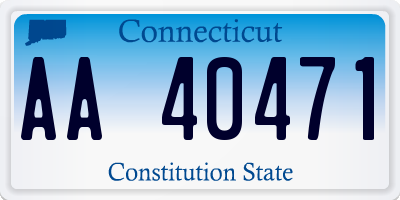 Connecticut

AA 40471

Constitution State